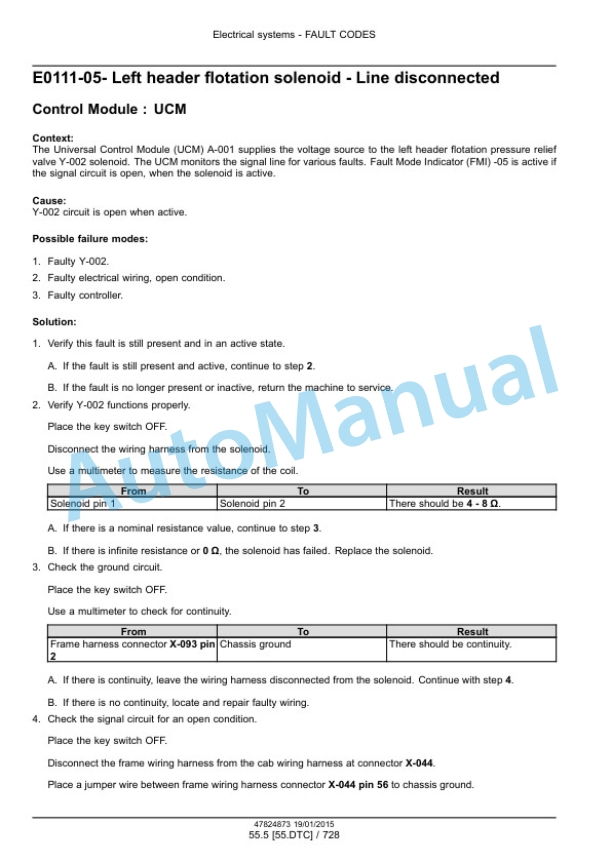 Electrical systems - FAULT CODES

E0111-05- Left header flotation solenoid - Line disconnected

Control Module : UCM

Context:
The Universal Control Module (UCM) A-001 supplies the voltage source to the left header flotation pressure relief valve Y-002 solenoid. The UCM monitors the signal line for various faults. Fault Mode Indicator (FMI) -05 is active if the signal circuit is open, when the solenoid is active.

Cause:
Y-002 circuit is open when active.

Possible failure modes:

1. Faulty Y-002.
2. Faulty electrical wiring, open condition.
3. Faulty controller.

Solution:

1. Verify this fault is still present and in an active state.

A. If the fault is still present and active, continue to step 2.

B. If the fault is no longer present or inactive, return the machine to service.
2. Verify Y-002 functions properly.

Place the key switch OFF.

Disconnect the wiring harness from the solenoid.

Use a multimeter to measure the resistance of the coil.

| From | To | Result |
|---|---|---|
| Solenoid pin 1 | Solenoid pin 2 | There should be 4 - 8 Ω. |

A. If there is a nominal resistance value, continue to step 3.

B. If there is infinite resistance or 0 Ω, the solenoid has failed. Replace the solenoid.
3. Check the ground circuit.

Place the key switch OFF.

Use a multimeter to check for continuity.

| From | To | Result |
|---|---|---|
| Frame harness connector X-093 pin 2 | Chassis ground | There should be continuity. |

A. If there is continuity, leave the wiring harness disconnected from the solenoid. Continue with step 4.

B. If there is no continuity, locate and repair faulty wiring.
4. Check the signal circuit for an open condition.

Place the key switch OFF.

Disconnect the frame wiring harness from the cab wiring harness at connector X-044.

Place a jumper wire between frame wiring harness connector X-044 pin 56 to chassis ground.

47824873 19/01/2015
55.5 [55.DTC] / 728

AutoManual